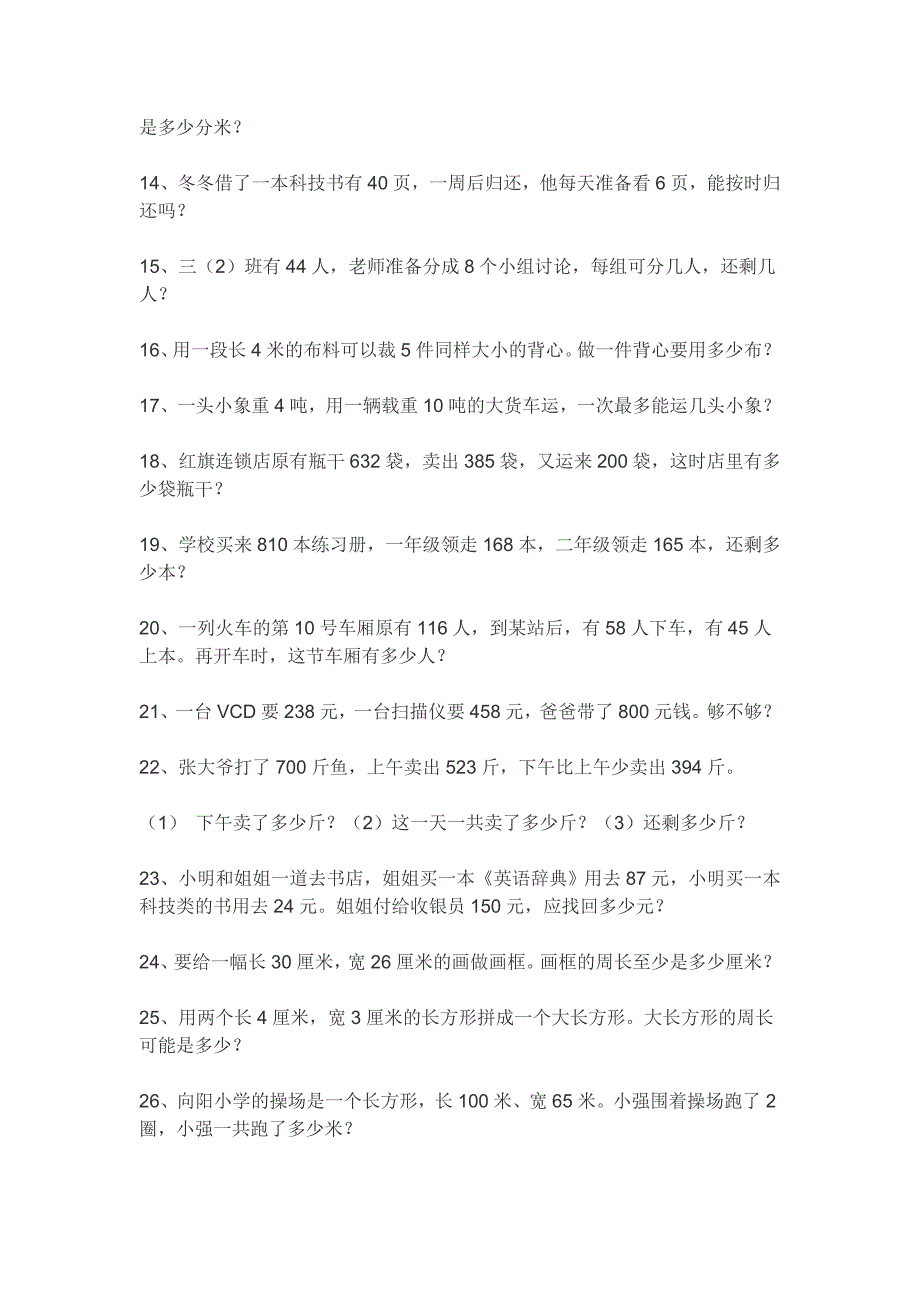 是多少分米？

14、冬冬借了一本科技书有 40 页，一周后归还，他每天准备看 6 页，能按时归还吗？

15、三（2）班有 44 人，老师准备分成 8 个小组讨论，每组可分几人，还剩几人？

16、用一段长 4 米的布料可以裁 5 件同样大小的背心。做一件背心要用多少布？

17、一头小象重 4 吨，用一辆载重 10 吨的大货车运，一次最多能运几头小象？

18、红旗连锁店原有瓶干 632 袋，卖出 385 袋，又运来 200 袋，这时店里有多少袋瓶干？

19、学校买来 810 本练习册，一年级领走 168 本，二年级领走 165 本，还剩多少本？

20、一列火车的第 10 号车厢原有 116 人，到某站后，有 58 人下车，有 45 人上本。再开车时，这节车厢有多少人？

21、一台 VCD 要 238 元，一台扫描仪要 458 元，爸爸带了 800 元钱。够不够？

22、张大爷打了 700 斤鱼，上午卖出 523 斤，下午比上午少卖出 394 斤。

（1） 下午卖了多少斤？（2）这一天一共卖了多少斤？（3）还剩多少斤？

23、小明和姐姐一道去书店，姐姐买一本《英语辞典》用去 87 元，小明买一本科技类的书用去 24 元。姐姐付给收银员 150 元，应找回多少元？

24、要给一幅长 30 厘米，宽 26 厘米的画做画框。画框的周长至少是多少厘米？

25、用两个长 4 厘米，宽 3 厘米的长方形拼成一个大长方形。大长方形的周长可能是多少？

26、向阳小学的操场是一个长方形，长 100 米、宽 65 米。小强围着操场跑了 2 圈，小强一共跑了多少米？